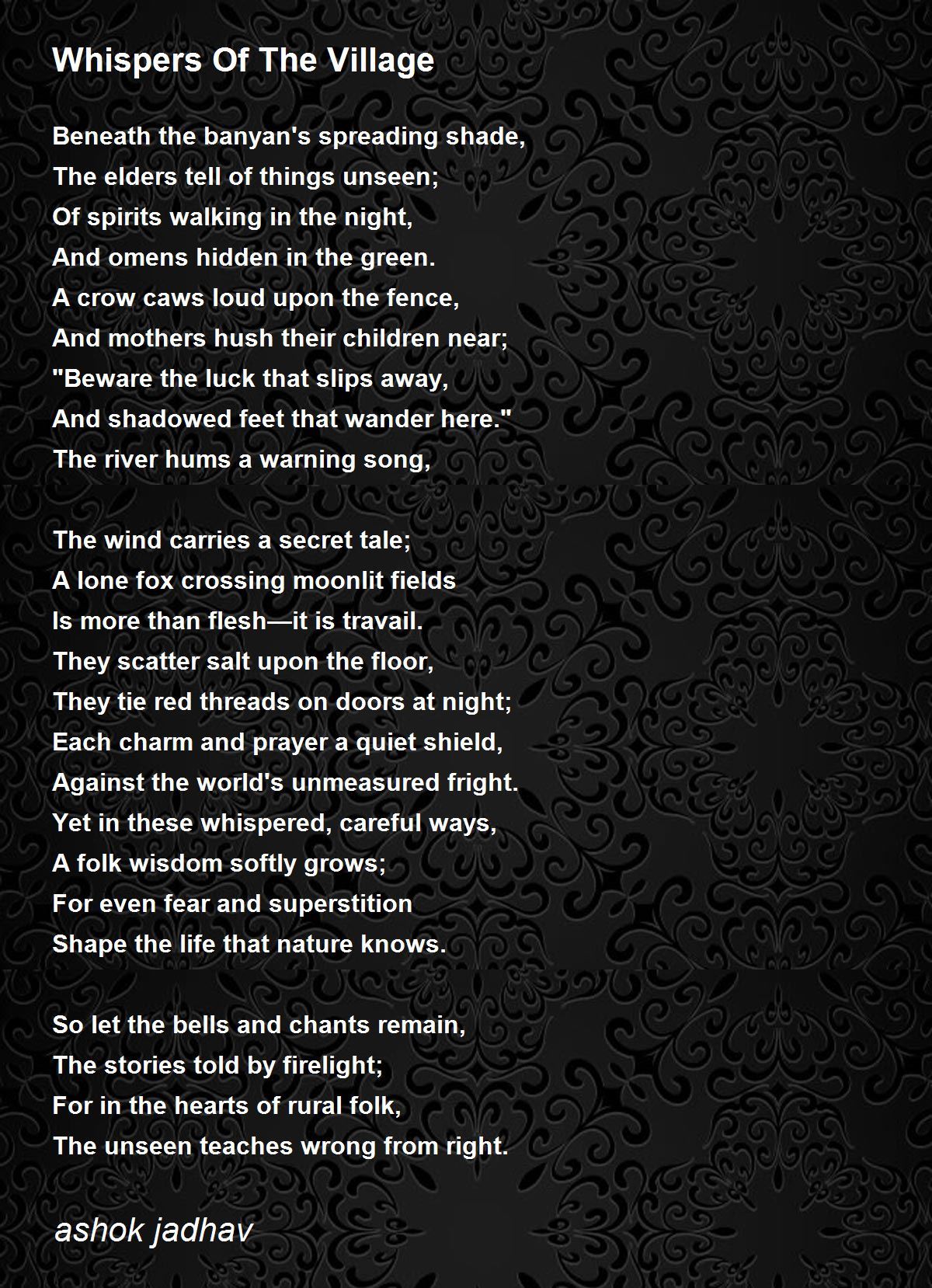 Whispers Of The Village

Beneath the banyan's spreading shade,
The elders tell of things unseen;
Of spirits walking in the night,
And omens hidden in the green.
A crow caws loud upon the fence,
And mothers hush their children near;
"Beware the luck that slips away,
And shadowed feet that wander here."
The river hums a warning song,

The wind carries a secret tale;
A lone fox crossing moonlit fields
Is more than flesh—it is travail.
They scatter salt upon the floor,
They tie red threads on doors at night;
Each charm and prayer a quiet shield,
Against the world's unmeasured fright.
Yet in these whispered, careful ways,
A folk wisdom softly grows;
For even fear and superstition
Shape the life that nature knows.

So let the bells and chants remain,
The stories told by firelight;
For in the hearts of rural folk,
The unseen teaches wrong from right.

ashok jadhav